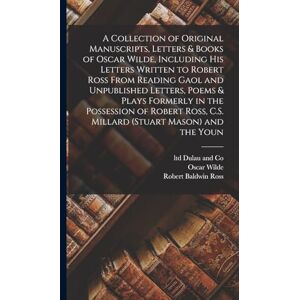 A Collection of Original Manuscripts, Letters & Books of Oscar Wilde, Including His Letters Written to Robert Ross From Reading Gaol and Unpublished Letters, Poems & Plays Formerly in the Possession of Robert Ross, C.S. Millard (Stuart Mason) and the Youn

ltd Dulau and Co
Oscar Wilde
Robert Baldwin Ross